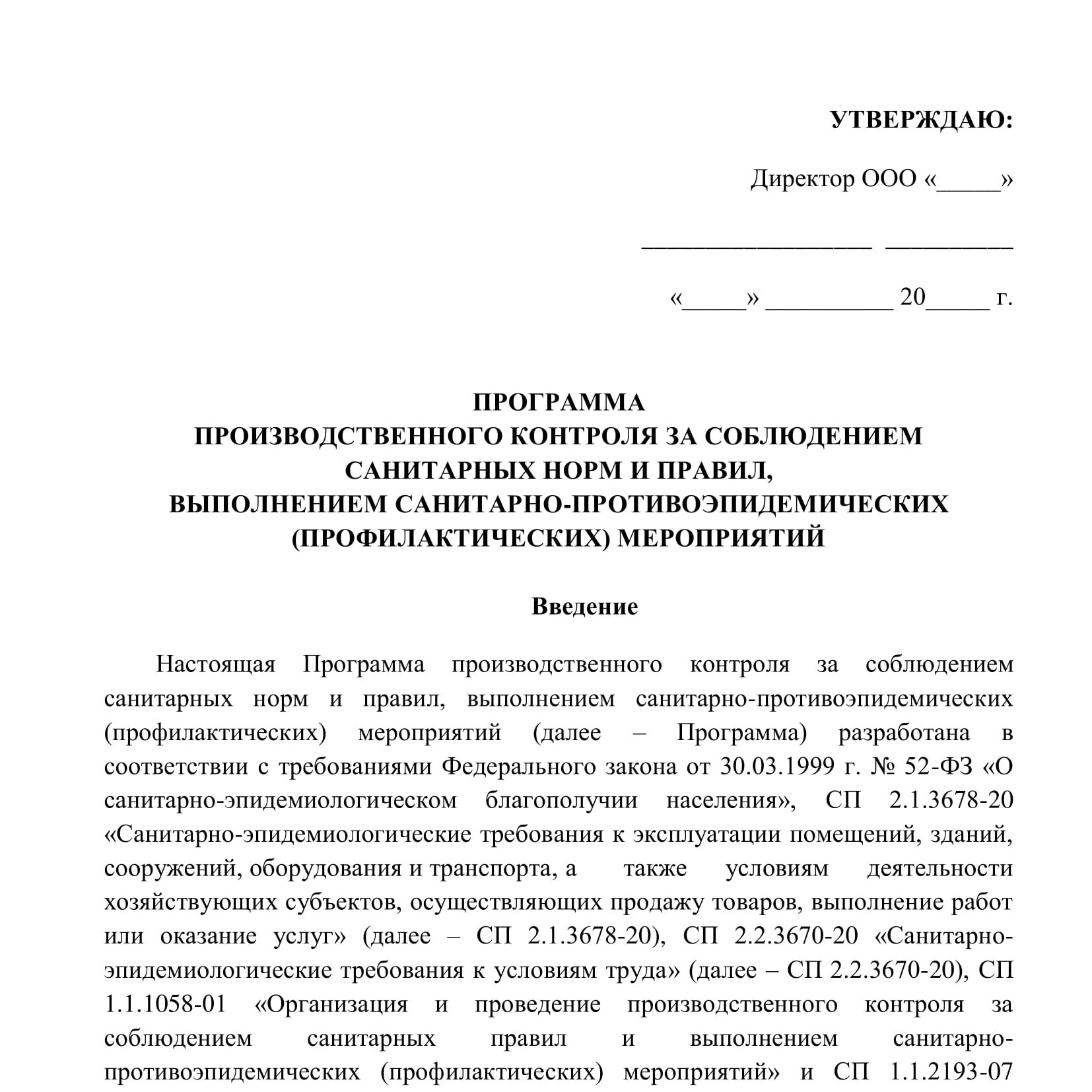 УТВЕРЖДАЮ:

Директор ООО «_____»

__________________ __________

«_____» __________ 20_____ г.

ПРОГРАММА
ПРОИЗВОДСТВЕННОГО КОНТРОЛЯ ЗА СОБЛЮДЕНИЕМ САНИТАРНЫХ НОРМ И ПРАВИЛ,
ВЫПОЛНЕНИЕМ САНИТАРНО-ПРОТИВОЭПИДЕМИЧЕСКИХ (ПРОФИЛАКТИЧЕСКИХ) МЕРОПРИЯТИЙ

Введение

Настоящая Программа производственного контроля за соблюдением санитарных норм и правил, выполнением санитарно-противоэпидемических (профилактических) мероприятий (далее – Программа) разработана в соответствии с требованиями Федерального закона от 30.03.1999 г. № 52-ФЗ «О санитарно-эпидемиологическом благополучии населения», СП 2.1.3678-20 «Санитарно-эпидемиологические требования к эксплуатации помещений, зданий, сооружений, оборудования и транспорта, а также условиям деятельности хозяйствующих субъектов, осуществляющих продажу товаров, выполнение работ или оказание услуг» (далее – СП 2.1.3678-20), СП 2.2.3670-20 «Санитарно-эпидемиологические требования к условиям труда» (далее – СП 2.2.3670-20), СП 1.1.1058-01 «Организация и проведение производственного контроля за соблюдением санитарных правил и выполнением санитарно-противоэпидемических (профилактических) мероприятий» и СП 1.1.2193-07